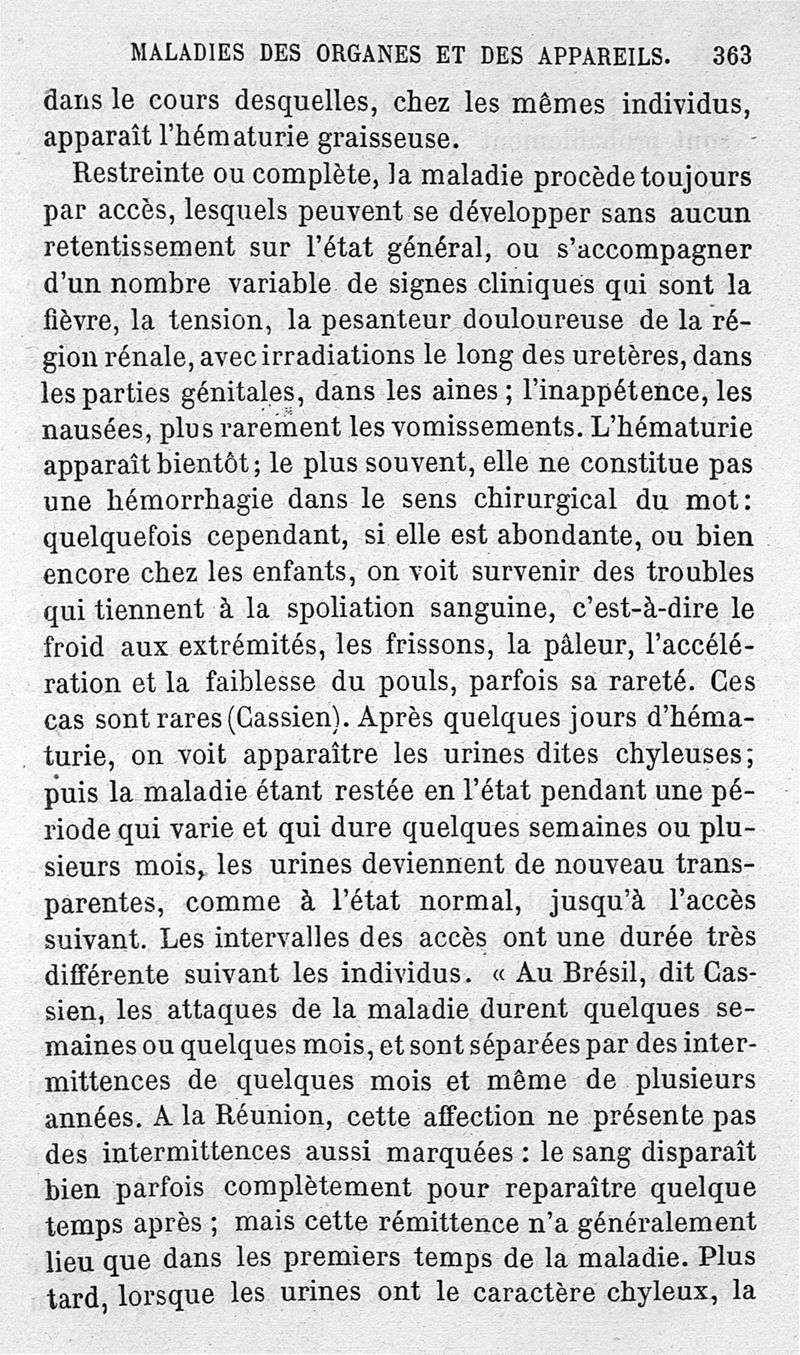 MALADIES DES ORGANES ET DES APPAREILS. 363

dans le cours desquelles, chez les mêmes individus, apparaît l'hématurie graisseuse.

Restreinte ou complète, la maladie procède toujours par accès, lesquels peuvent se développer sans aucun retentissement sur l'état général, ou s'accompagner d'un nombre variable de signes cliniques qui sont la fièvre, la tension, la pesanteur douloureuse de la région rénale, avec irradiations le long des uretères, dans les parties génitales, dans les aines ; l'inappétence, les nausées, plus rarement les vomissements. L'hématurie apparaît bientôt ; le plus souvent, elle ne constitue pas une hémorrhagie dans le sens chirurgical du mot : quelquefois cependant, si elle est abondante, ou bien encore chez les enfants, on voit survenir des troubles qui tiennent à la spoliation sanguine, c'est-à-dire le froid aux extrémités, les frissons, la pâleur, l'accélération et la faiblesse du pouls, parfois sa rareté. Ces cas sont rares (Cassien). Après quelques jours d'hématurie, on voit apparaître les urines dites chyleuses ; puis la maladie étant restée en l'état pendant une période qui varie et qui dure quelques semaines ou plusieurs mois, les urines deviennent de nouveau transparentes, comme à l'état normal, jusqu'à l'accès suivant. Les intervalles des accès ont une durée très différente suivant les individus. « Au Brésil, dit Cassien, les attaques de la maladie durent quelques semaines ou quelques mois, et sont séparées par des intermittences de quelques mois et même de plusieurs années. A la Réunion, cette affection ne présente pas des intermittences aussi marquées : le sang disparaît bien parfois complètement pour reparaître quelque temps après ; mais cette rémittence n'a généralement lieu que dans les premiers temps de la maladie. Plus tard, lorsque les urines ont le caractère chyleux, la